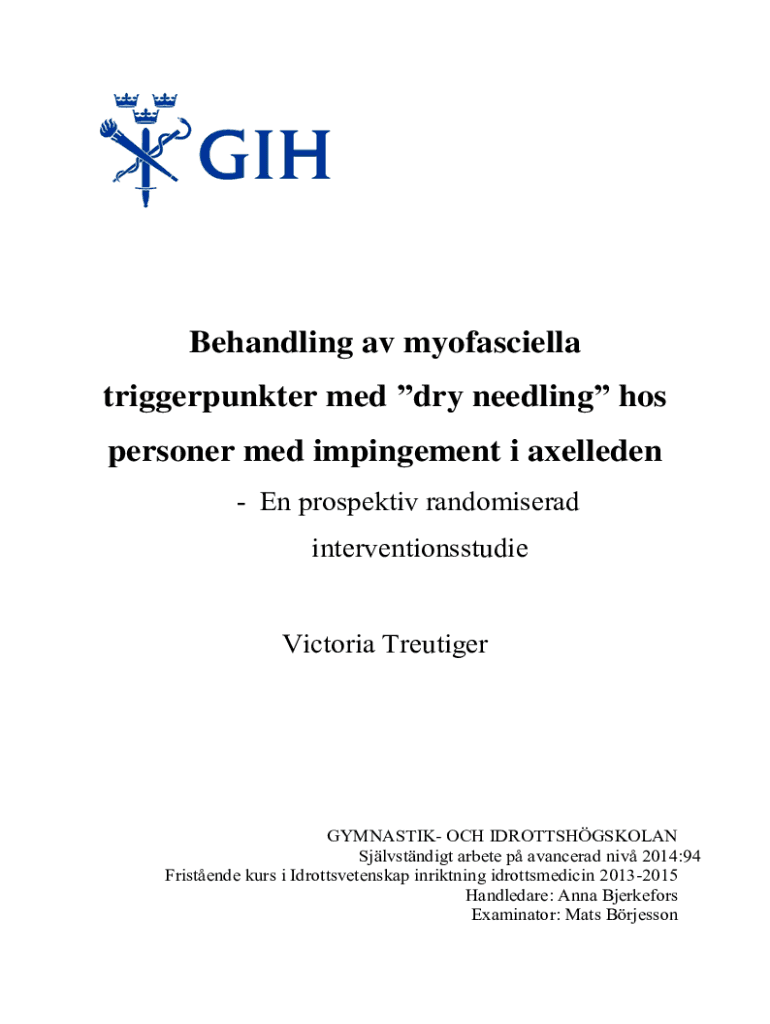 GIH

Behandling av myofasciella triggerpunkter med ”dry needling” hos personer med impingement i axelleden

- En prospektiv randomiserad interventionsstudie

Victoria Treutiger

GYMNASTIK- OCH IDROTTSHÖGSKOLAN
Självständigt arbete på avancerad nivå 2014:94
Fristående kurs i Idrottsvetenskap inriktning idrottsmedicin 2013-2015
Handledare: Anna Bjerkefors
Examinator: Mats Börjesson